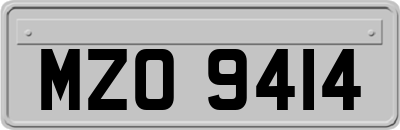 MZO 9414